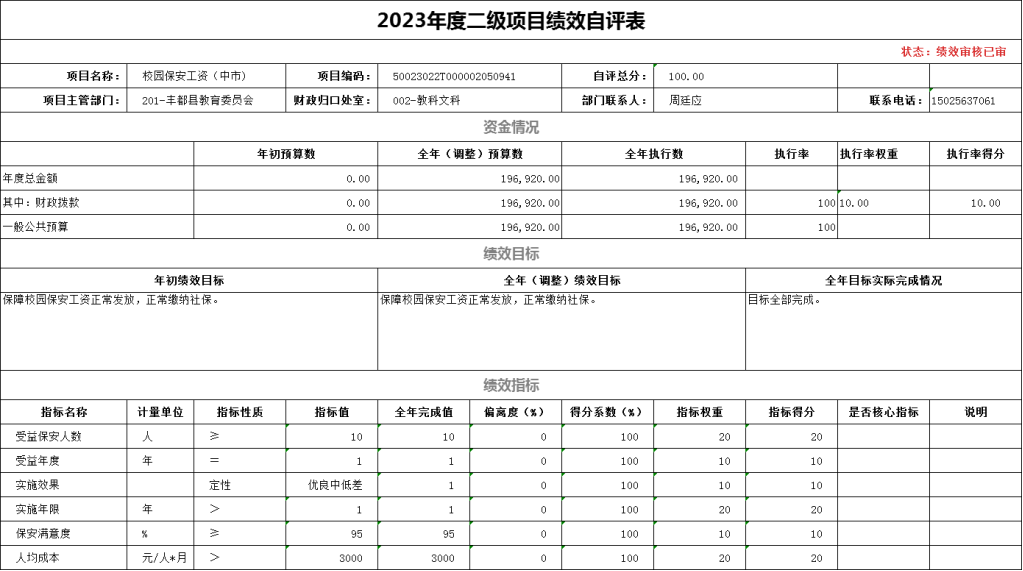 2023年度二级项目绩效自评表

状态：绩效审核已审

| 项目名称： | 校园保安工资（中市） | 项目编码： | 50023022T000002050941 | 自评总分： | 100.00 | | |
|---|---|---|---|---|---|---|---|
| 项目主管部门： | 201-丰都县教育委员会 | 财政归口处室： | 002-教科文科 | 部门联系人： | 周廷应 | 联系电话： | 15025637061 |

资金情况

| | 年初预算数 | 全年（调整）预算数 | 全年执行数 | 执行率 | 执行率权重 | 执行率得分 |
|---|---|---|---|---|---|---|
| 年度总金额 | 0.00 | 196,920.00 | 196,920.00 | | | |
| 其中：财政拨款 | 0.00 | 196,920.00 | 196,920.00 | 100 | 10.00 | 10.00 |
| 一般公共预算 | 0.00 | 196,920.00 | 196,920.00 | 100 | | |

绩效目标

| 年初绩效目标 | 全年（调整）绩效目标 | 全年目标实际完成情况 |
|---|---|---|
| 保障校园保安工资正常发放，正常缴纳社保。 | 保障校园保安工资正常发放，正常缴纳社保。 | 目标全部完成。 |

绩效指标

| 指标名称 | 计量单位 | 指标性质 | 指标值 | 全年完成值 | 偏离度（%） | 得分系数（%） | 指标权重 | 指标得分 | 是否核心指标 | 说明 |
|---|---|---|---|---|---|---|---|---|---|---|
| 受益保安人数 | 人 | ≥ | 10 | 10 | 0 | 100 | 20 | 20 | | |
| 受益年度 | 年 | = | 1 | 1 | 0 | 100 | 10 | 10 | | |
| 实施效果 | | 定性 | 优良中低差 | 1 | 0 | 100 | 10 | 10 | | |
| 实施年限 | 年 | > | 1 | 1 | 0 | 100 | 20 | 20 | | |
| 保安满意度 | % | ≥ | 95 | 95 | 0 | 100 | 10 | 10 | | |
| 人均成本 | 元/人*月 | > | 3000 | 3000 | 0 | 100 | 20 | 20 | | |